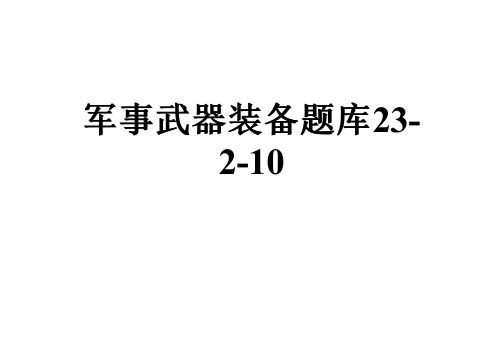 军事武器装备题库23-2-10